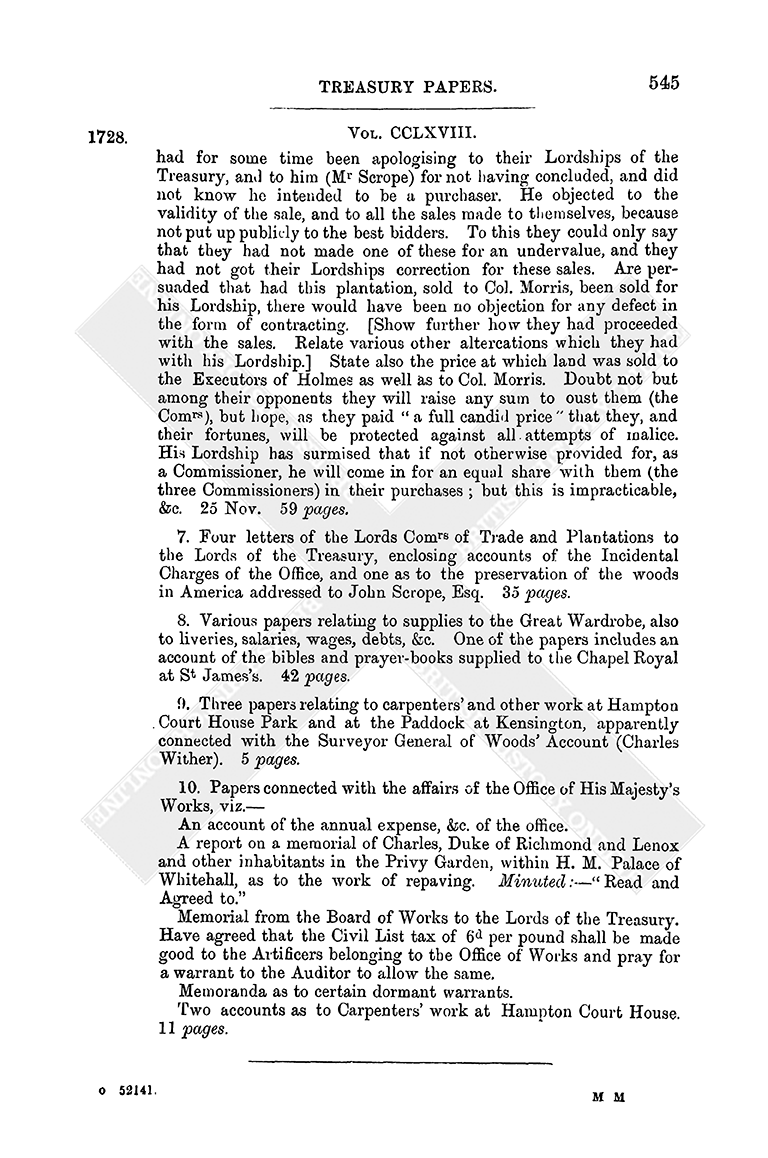 TREASURY PAPERS. 545

1728. Vol. CCLXVIII.

had for some time been apologising to their Lordships of the Treasury, and to him (Mr Scrope) for not having concluded, and did not know he intended to be a purchaser. He objected to the validity of the sale, and to all the sales made to themselves, because not put up publicly to the best bidders. To this they could only say that they had not made one of these for an undervalue, and they had not got their Lordships correction for these sales. Are persuaded that had this plantation, sold to Col. Morris, been sold for his Lordship, there would have been no objection for any defect in the form of contracting. [Show further how they had proceeded with the sales. Relate various other altercations which they had with his Lordship.] State also the price at which land was sold to the Executors of Holmes as well as to Col. Morris. Doubt not but among their opponents they will raise any sum to oust them (the Comrs), but hope, as they paid "a full candid price" that they, and their fortunes, will be protected against all attempts of malice. His Lordship has surmised that if not otherwise provided for, as a Commissioner, he will come in for an equal share with them (the three Commissioners) in their purchases; but this is impracticable, &c. 25 Nov. 59 pages.

7. Four letters of the Lords Comrs of Trade and Plantations to the Lords of the Treasury, enclosing accounts of the Incidental Charges of the Office, and one as to the preservation of the woods in America addressed to John Scrope, Esq. 35 pages.

8. Various papers relating to supplies to the Great Wardrobe, also to liveries, salaries, wages, debts, &c. One of the papers includes an account of the bibles and prayer-books supplied to the Chapel Royal at St James's. 42 pages.

9. Three papers relating to carpenters' and other work at Hampton Court House Park and at the Paddock at Kensington, apparently connected with the Surveyor General of Woods' Account (Charles Wither). 5 pages.

10. Papers connected with the affairs of the Office of His Majesty's Works, viz.—

An account of the annual expense, &c. of the office.

A report on a memorial of Charles, Duke of Richmond and Lenox and other inhabitants in the Privy Garden, within H. M. Palace of Whitehall, as to the work of repaving. Minuted:—"Read and Agreed to."

Memorial from the Board of Works to the Lords of the Treasury. Have agreed that the Civil List tax of 6d per pound shall be made good to the Artificers belonging to the Office of Works and pray for a warrant to the Auditor to allow the same.

Memoranda as to certain dormant warrants.

Two accounts as to Carpenters' work at Hampton Court House. 11 pages.

o 52141. M M